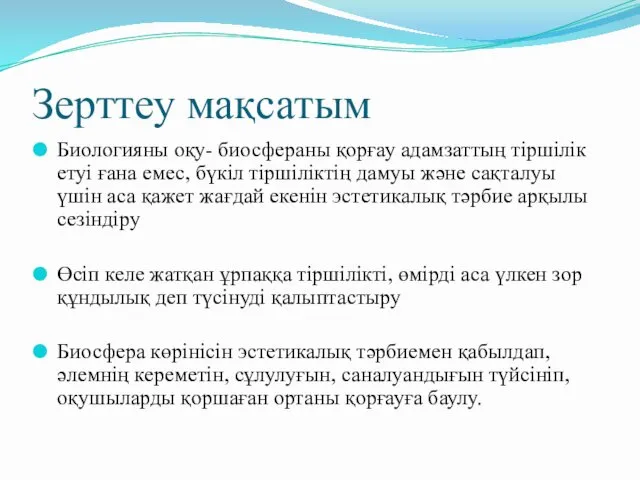 Зерттеу мақсатым

Биологияны оқу- биосфераны қорғау адамзаттың тіршілік етуі ғана емес, бүкіл тіршіліктің дамуы және сақталуы үшін аса қажет жағдай екенін эстетикалық тәрбие арқылы сезіндіру

Өсіп келе жатқан ұрпаққа тіршілікті, өмірді аса үлкен зор құндылық деп түсінуді қалыптастыру

Биосфера көрінісін эстетикалық тәрбиемен қабылдап, әлемнің кереметін, сұлулуғын, саналуандығын түйсініп, оқушыларды қоршаған ортаны қорғауға баулу.